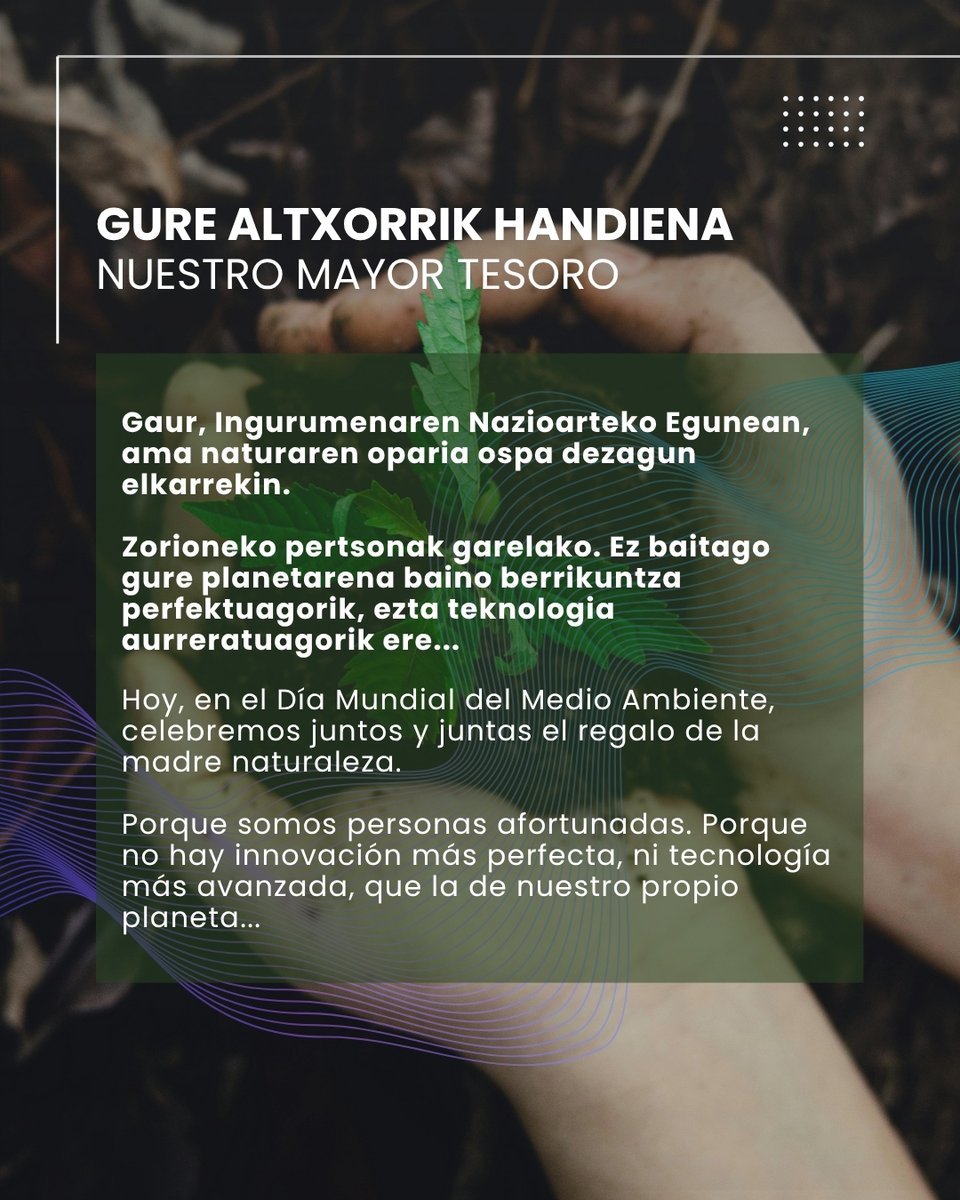 GURE ALTXORRIK HANDIENA
NUESTRO MAYOR TESORO

Gaur, Ingurumenaren Nazioarteko Egunean, ama naturaren oparia ospa dezagun elkarrekin.

Zorioneko pertsonak garelako. Ez baitago gure planetarena baino berrikuntza perfektuagorik, ezta teknologia aurreratuagorik ere...

Hoy, en el Día Mundial del Medio Ambiente, celebremos juntos y juntas el regalo de la madre naturaleza.

Porque somos personas afortunadas. Porque no hay innovación más perfecta, ni tecnología más avanzada, que la de nuestro propio planeta...